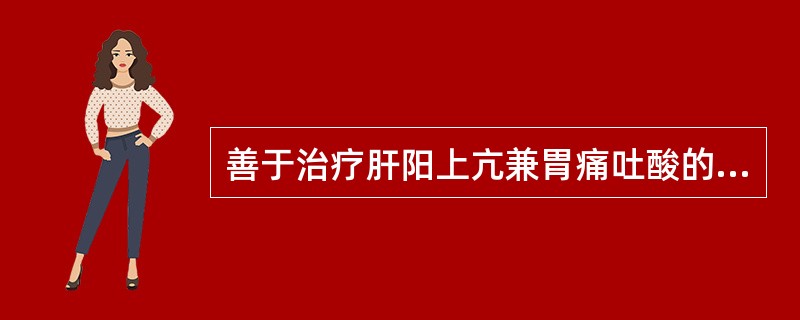 善于治疗肝阳上亢兼胃痛吐酸的...